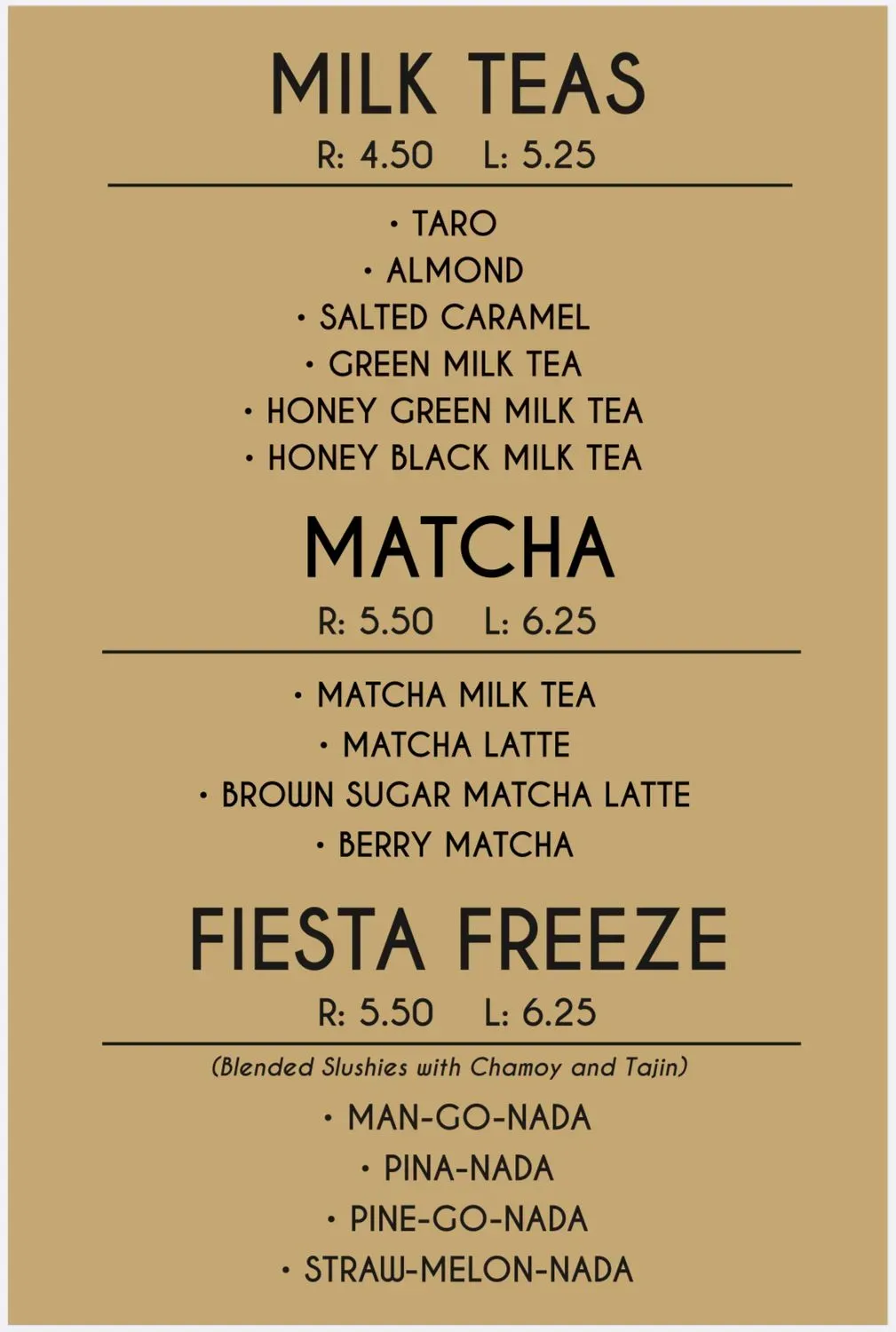 MILK TEAS

R: 4.50 L: 5.25

• TARO
• ALMOND
• SALTED CARAMEL
• GREEN MILK TEA
• HONEY GREEN MILK TEA
• HONEY BLACK MILK TEA

MATCHA

R: 5.50 L: 6.25

• MATCHA MILK TEA
• MATCHA LATTE
• BROWN SUGAR MATCHA LATTE
• BERRY MATCHA

FIESTA FREEZE

R: 5.50 L: 6.25

(Blended Slushies with Chamoy and Tajin)

• MAN-GO-NADA
• PINA-NADA
• PINE-GO-NADA
• STRAW-MELON-NADA